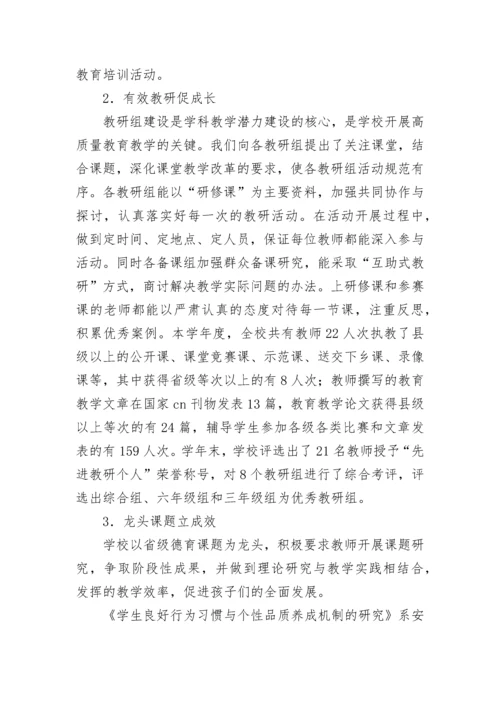 教育培训活动。

2．有效教研促成长

教研组建设是学科教学潜力建设的核心，是学校开展高质量教育教学的关键。我们向各教研组提出了关注课堂，结合课题，深化课堂教学改革的要求，使各教研组活动规范有序。各教研组能以“研修课”为主要资料，加强共同协作与探讨，认真落实好每一次的教研活动。在活动开展过程中，做到定时间、定地点、定人员，保证每位教师都能深入参与活动。同时各备课组加强群众备课研究，能采取“互助式教研”方式，商讨解决教学实际问题的办法。上研修课和参赛课的老师都能以严肃认真的态度对待每一节课，注重反思，积累优秀案例。本学年度，全校共有教师22人次执教了县级以上的公开课、课堂竞赛课、示范课、送交下乡课、录像课等，其中获得省级等次以上的有8人次；教师撰写的教育教学文章在国家cn刊物发表13篇，教育教学论文获得县级以上等次的有24篇，辅导学生参加各级各类比赛和文章发表的有159人次。学年末，学校评选出了21名教师授予“先进教研个人”荣誉称号，对8个教研组进行了综合考评，评选出综合组、六年级组和三年级组为优秀教研组。

3．龙头课题立成效

学校以省级德育课题为龙头，积极要求教师开展课题研究，争取阶段性成果，并做到理论研究与教学实践相结合，发挥的教学效率，促进孩子们的全面发展。

《学生良好行为习惯与个性品质养成机制的研究》系安